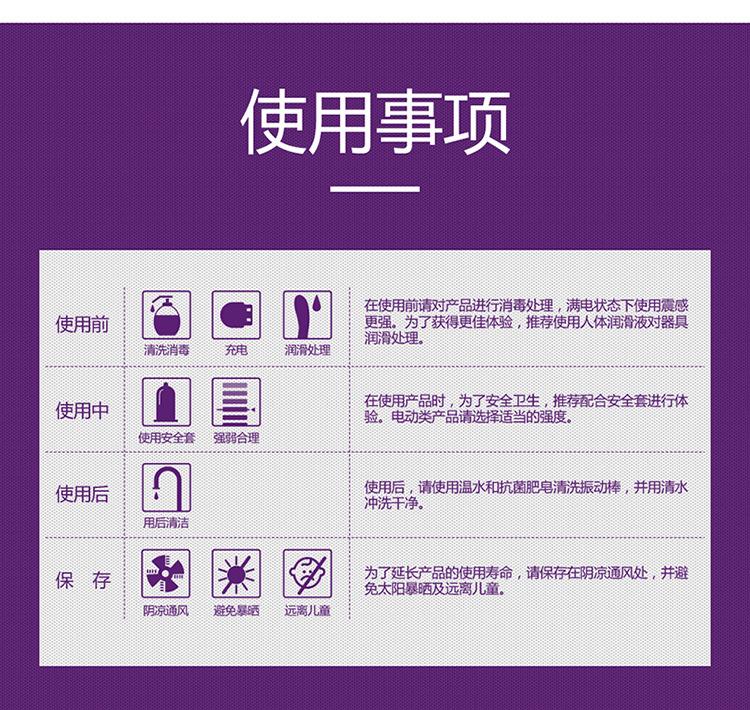 使用事项

使用前

清洗消毒 充电 润滑处理

在使用前请对产品进行消毒处理，满电状态下使用震感更强。为了获得更佳体验，推荐使用人体润滑液对器具润滑处理。

使用中

使用安全套 强弱合理

在使用产品时，为了安全卫生，推荐配合安全套进行体验。电动类产品请选择适当的强度。

使用后

用后清洁

使用后，请使用温水和抗菌肥皂清洗振动棒，并用清水冲洗干净。

保 存

阴凉通风 避免暴晒 远离儿童

为了延长产品的使用寿命，请保存在阴凉通风处，并避免太阳暴晒及远离儿童。